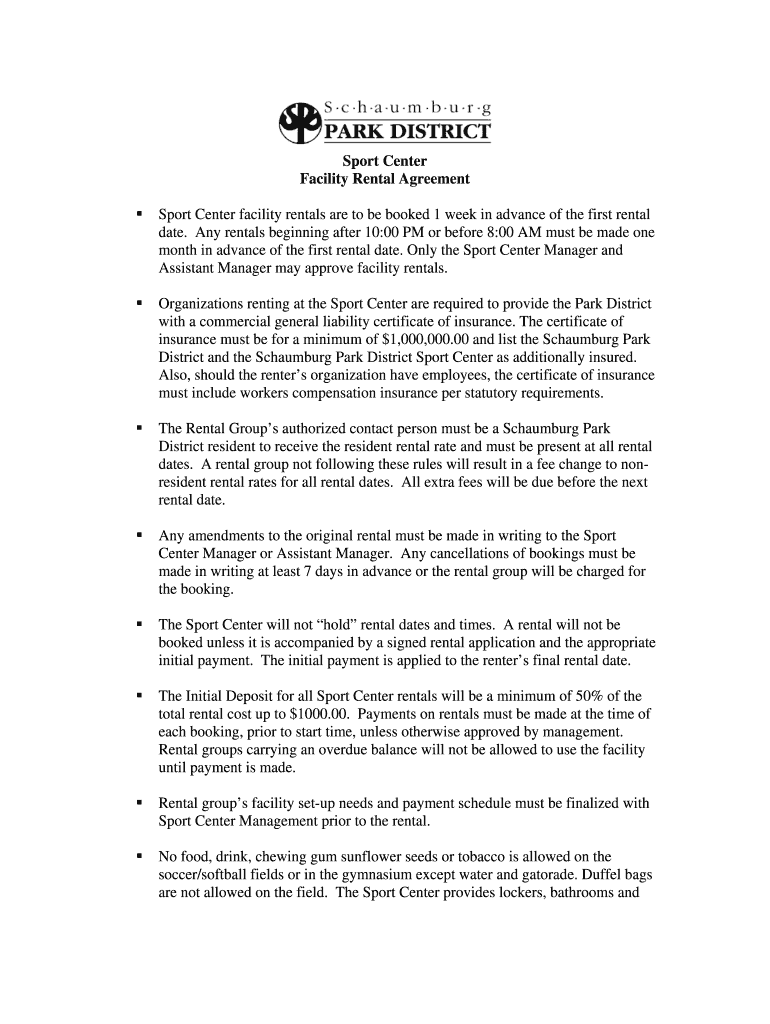 S·c·h·a·u·m·b·u·r·g
PARK DISTRICT

Sport Center
Facility Rental Agreement

▪ Sport Center facility rentals are to be booked 1 week in advance of the first rental date. Any rentals beginning after 10:00 PM or before 8:00 AM must be made one month in advance of the first rental date. Only the Sport Center Manager and Assistant Manager may approve facility rentals.

▪ Organizations renting at the Sport Center are required to provide the Park District with a commercial general liability certificate of insurance. The certificate of insurance must be for a minimum of $1,000,000.00 and list the Schaumburg Park District and the Schaumburg Park District Sport Center as additionally insured. Also, should the renter's organization have employees, the certificate of insurance must include workers compensation insurance per statutory requirements.

▪ The Rental Group's authorized contact person must be a Schaumburg Park District resident to receive the resident rental rate and must be present at all rental dates. A rental group not following these rules will result in a fee change to non-resident rental rates for all rental dates. All extra fees will be due before the next rental date.

▪ Any amendments to the original rental must be made in writing to the Sport Center Manager or Assistant Manager. Any cancellations of bookings must be made in writing at least 7 days in advance or the rental group will be charged for the booking.

▪ The Sport Center will not "hold" rental dates and times. A rental will not be booked unless it is accompanied by a signed rental application and the appropriate initial payment. The initial payment is applied to the renter's final rental date.

▪ The Initial Deposit for all Sport Center rentals will be a minimum of 50% of the total rental cost up to $1000.00. Payments on rentals must be made at the time of each booking, prior to start time, unless otherwise approved by management. Rental groups carrying an overdue balance will not be allowed to use the facility until payment is made.

▪ Rental group's facility set-up needs and payment schedule must be finalized with Sport Center Management prior to the rental.

▪ No food, drink, chewing gum sunflower seeds or tobacco is allowed on the soccer/softball fields or in the gymnasium except water and gatorade. Duffel bags are not allowed on the field. The Sport Center provides lockers, bathrooms and